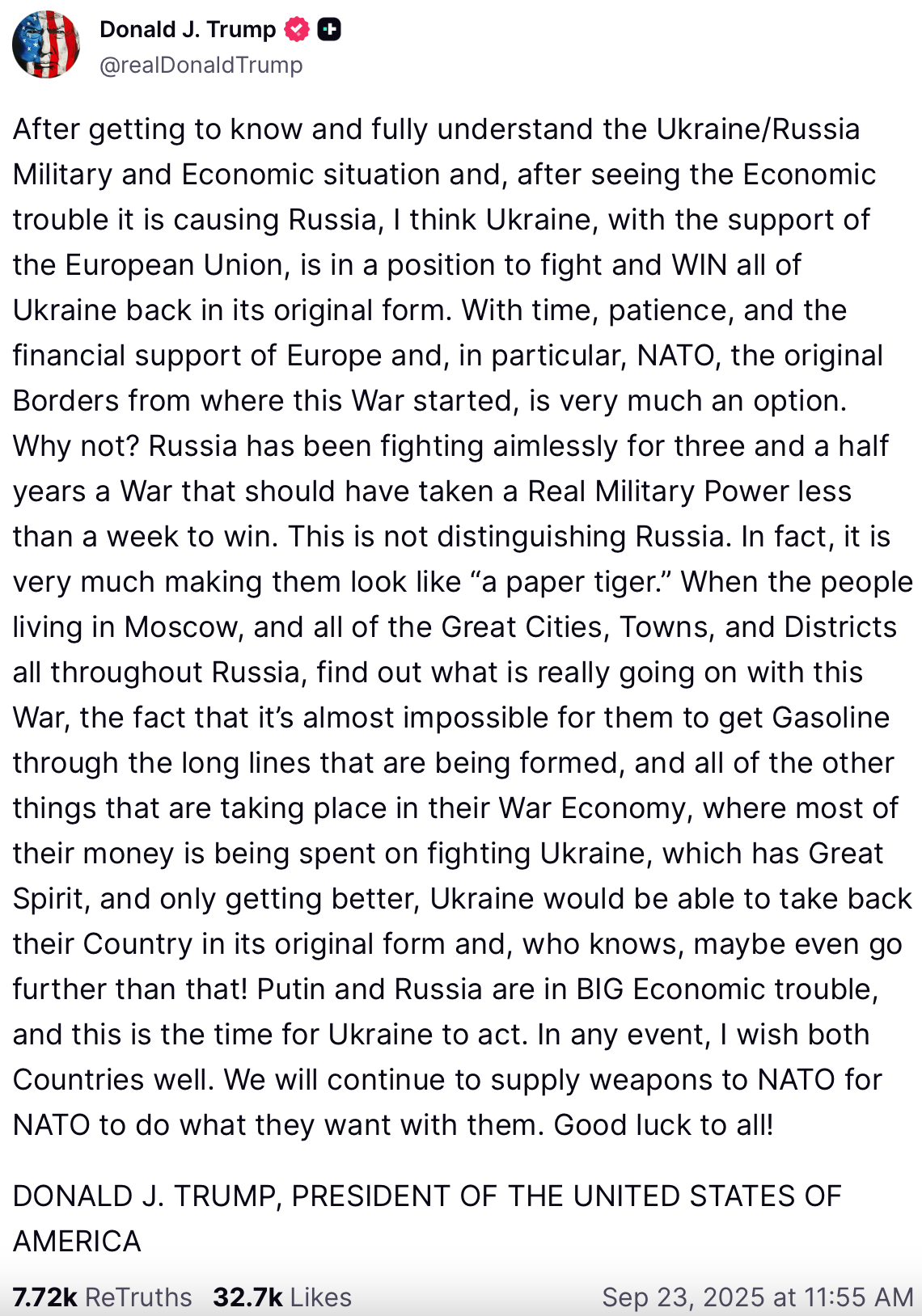 Donald J. Trump
@realDonaldTrump

After getting to know and fully understand the Ukraine/Russia Military and Economic situation and, after seeing the Economic trouble it is causing Russia, I think Ukraine, with the support of the European Union, is in a position to fight and WIN all of Ukraine back in its original form. With time, patience, and the financial support of Europe and, in particular, NATO, the original Borders from where this War started, is very much an option. Why not? Russia has been fighting aimlessly for three and a half years a War that should have taken a Real Military Power less than a week to win. This is not distinguishing Russia. In fact, it is very much making them look like “a paper tiger.” When the people living in Moscow, and all of the Great Cities, Towns, and Districts all throughout Russia, find out what is really going on with this War, the fact that it’s almost impossible for them to get Gasoline through the long lines that are being formed, and all of the other things that are taking place in their War Economy, where most of their money is being spent on fighting Ukraine, which has Great Spirit, and only getting better, Ukraine would be able to take back their Country in its original form and, who knows, maybe even go further than that! Putin and Russia are in BIG Economic trouble, and this is the time for Ukraine to act. In any event, I wish both Countries well. We will continue to supply weapons to NATO for NATO to do what they want with them. Good luck to all!

DONALD J. TRUMP, PRESIDENT OF THE UNITED STATES OF AMERICA

7.72k ReTruths 32.7k Likes Sep 23, 2025 at 11:55 AM